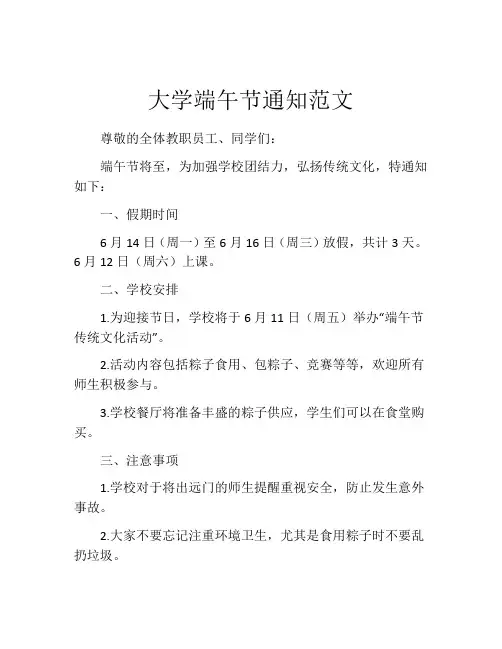 大学端午节通知范文

尊敬的全体教职员工、同学们：

端午节将至，为加强学校团结力，弘扬传统文化，特通知如下：

一、假期时间

6 月 14 日（周一）至 6 月 16 日（周三）放假，共计 3 天。6 月 12 日（周六）上课。

二、学校安排

1.为迎接节日，学校将于 6 月 11 日（周五）举办“端午节传统文化活动”。

2.活动内容包括粽子食用、包粽子、竞赛等等，欢迎所有师生积极参与。

3.学校餐厅将准备丰盛的粽子供应，学生们可以在食堂购买。

三、注意事项

1.学校对于将出远门的师生提醒重视安全，防止发生意外事故。

2.大家不要忘记注重环境卫生，尤其是食用粽子时不要乱扔垃圾。